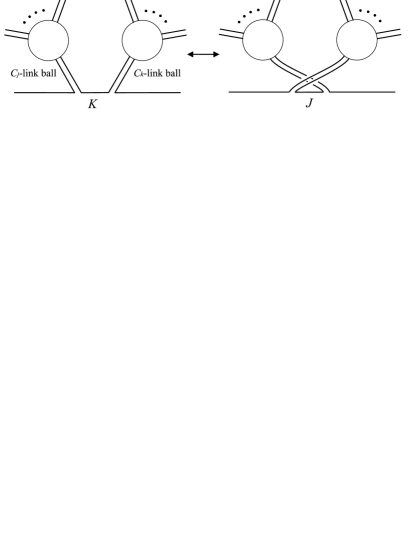 $C_j$-link ball

$C_k$-link ball

$K$

$J$